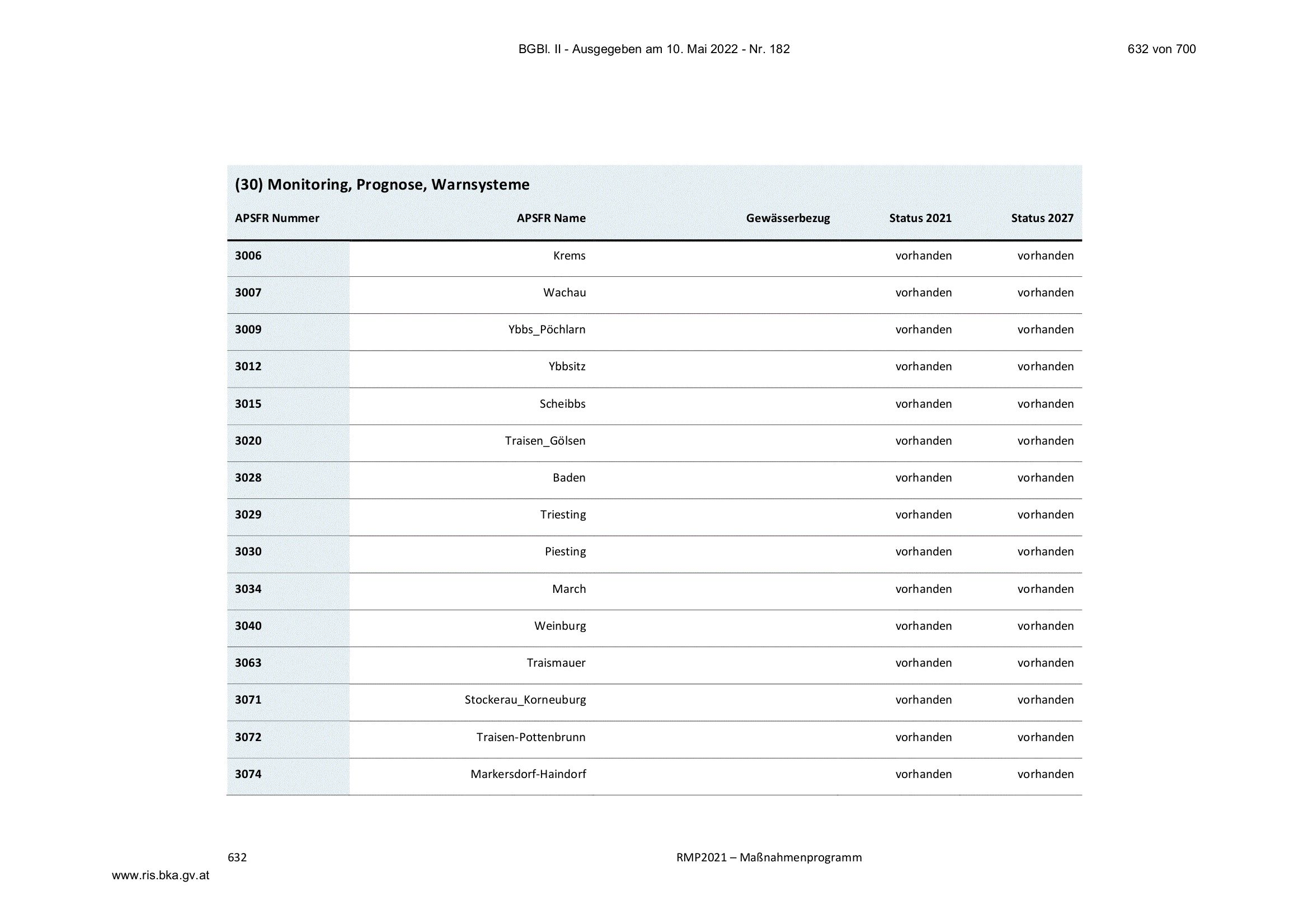 BGBl. II - Ausgegeben am 10. Mai 2022 - Nr. 182

632 von 700

(30) Monitoring, Prognose, Warnsysteme

| APSFR Nummer | APSFR Name | Gewässerbezug | Status 2021 | Status 2027 |
|---|---|---|---|---|
| 3006 | Krems | | vorhanden | vorhanden |
| 3007 | Wachau | | vorhanden | vorhanden |
| 3009 | Ybbs_Pöchlarn | | vorhanden | vorhanden |
| 3012 | Ybbsitz | | vorhanden | vorhanden |
| 3015 | Scheibbs | | vorhanden | vorhanden |
| 3020 | Traisen_Gölsen | | vorhanden | vorhanden |
| 3028 | Baden | | vorhanden | vorhanden |
| 3029 | Triesting | | vorhanden | vorhanden |
| 3030 | Piesting | | vorhanden | vorhanden |
| 3034 | March | | vorhanden | vorhanden |
| 3040 | Weinburg | | vorhanden | vorhanden |
| 3063 | Traismauer | | vorhanden | vorhanden |
| 3071 | Stockerau_Korneuburg | | vorhanden | vorhanden |
| 3072 | Traisen-Pottenbrunn | | vorhanden | vorhanden |
| 3074 | Markersdorf-Haindorf | | vorhanden | vorhanden |

632

RMP2021 – Maßnahmenprogramm

www.ris.bka.gv.at